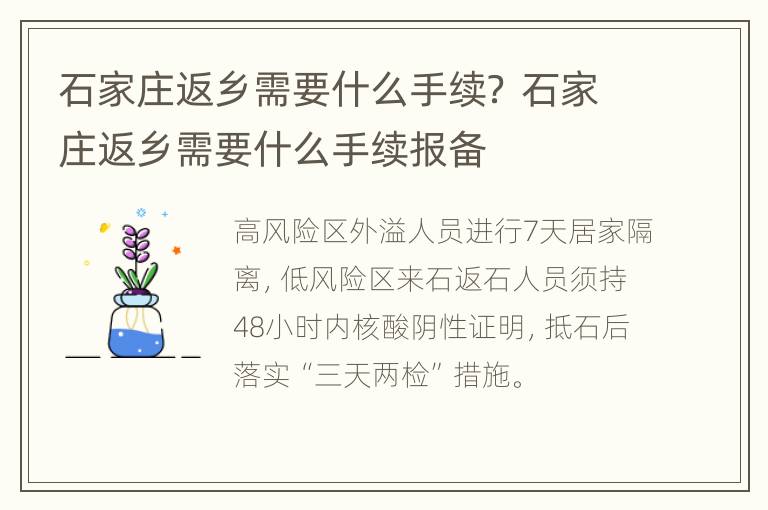 石家庄返乡需要什么手续？石家庄返乡需要什么手续报备

高风险区外溢人员进行7天居家隔离，低风险区来石返石人员须持48小时内核酸阴性证明，抵石后落实“三天两检”措施。